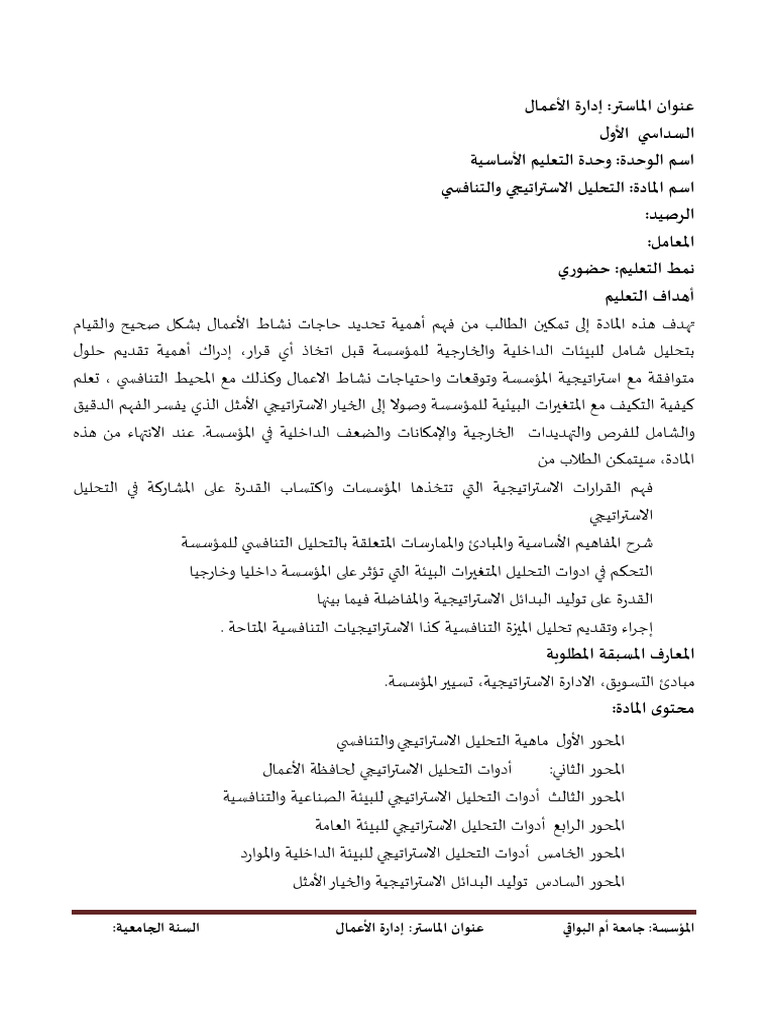 عنوان الماستر: إدارة الأعمال
السداسي الأول
اسم الوحدة: وحدة التعليم الأساسية
اسم المادة: التحليل الاستراتيجي والتنافسي
الرصيد:
المعامل:
نمط التعليم: حضوري
أهداف التعليم

تهدف هذه المادة إلى تمكين الطالب من فهم أهمية تحديد حاجات نشاط الأعمال بشكل صحيح والقيام بتحليل شامل للبيئات الداخلية والخارجية للمؤسسة قبل اتخاذ أي قرار، إدراك أهمية تقديم حلول متوافقة مع استراتيجية المؤسسة وتوقعات واحتياجات نشاط الاعمال وكذلك مع المحيط التنافسي ، تعلم كيفية التكيف مع المتغيرات البيئية للمؤسسة وصولا إلى الخيار الاستراتيجي الأمثل الذي يفسر الفهم الدقيق والشامل للفرص والتهديدات الخارجية والإمكانات والضعف الداخلية في المؤسسة. عند الانتهاء من هذه المادة، سيتمكن الطلاب من

فهم القرارات الاستراتيجية التي تتخذها المؤسسات واكتساب القدرة على المشاركة في التحليل الاستراتيجي
شرح المفاهيم الأساسية والمبادئ والممارسات المتعلقة بالتحليل التنافسي للمؤسسة
التحكم في ادوات التحليل المتغيرات البيئة التي تؤثر على المؤسسة داخليا وخارجيا
القدرة على توليد البدائل الاستراتيجية والمفاضلة فيما بينها
إجراء وتقديم تحليل الميزة التنافسية كذا الاستراتيجيات التنافسية المتاحة .

المعارف المسبقة المطلوبة
مبادئ التسويق، الادارة الاستراتيجية، تسيير المؤسسة.
محتوى المادة:

المحور الأول ماهية التحليل الاستراتيجي والتنافسي
المحور الثاني: أدوات التحليل الاستراتيجي لحافظة الأعمال
المحور الثالث أدوات التحليل الاستراتيجي للبيئة الصناعية والتنافسية
المحور الرابع أدوات التحليل الاستراتيجي للبيئة العامة
المحور الخامس أدوات التحليل الاستراتيجي للبيئة الداخلية والموارد
المحور السادس توليد البدائل الاستراتيجية والخيار الأمثل

المؤسسة: جامعة أم البواقي عنوان الماستر: إدارة الأعمال السنة الجامعية: